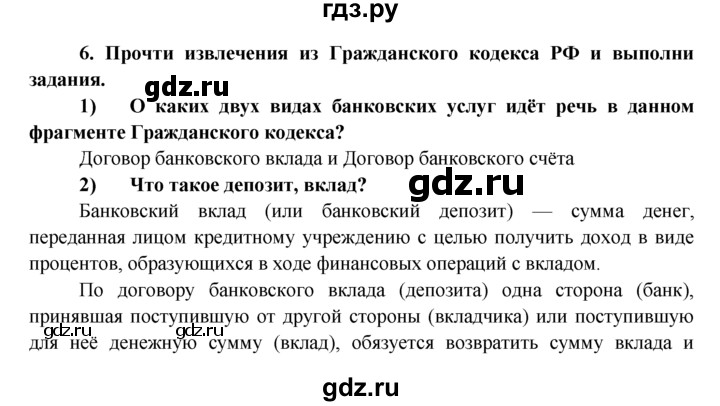 гдз.ру

6. Прочти извлечения из Гражданского кодекса РФ и выполни задания.

gdz.ru

1) О каких двух видах банковских услуг идёт речь в данном фрагменте Гражданского кодекса?

Договор банковского вклада и Договор банковского счёта

2) Что такое депозит, вклад?

gdz.ru

Банковский вклад (или банковский депозит) — сумма денег, переданная лицом кредитному учреждению с целью получить доход в виде процентов, образующихся в ходе финансовых операций с вкладом.

По договору банковского вклада (депозита) одна сторона (банк), принявшая поступившую от другой стороны (вкладчика) или поступившую для неё денежную сумму (вклад), обязуется возвратить сумму вклада и

gdz.ru gdz.ru

gdz.ru